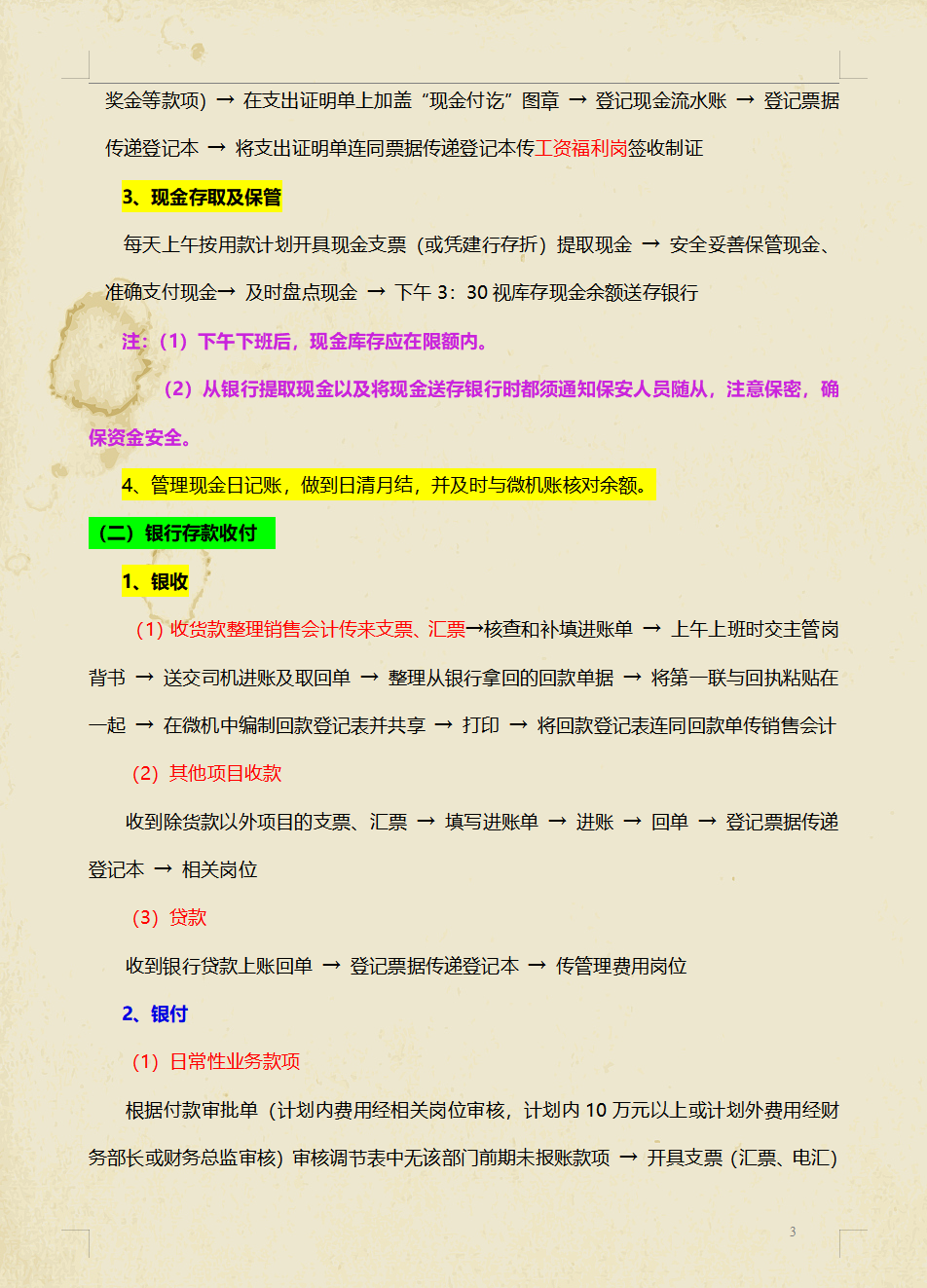 奖金等款项）→ 在支出证明单上加盖“现金付讫”图章 → 登记现金流水账 → 登记票据传递登记本 → 将支出证明单连同票据传递登记本传工资福利岗签收制证

3、现金存取及保管

每天上午按用款计划开具现金支票（或凭建行存折）提取现金 → 安全妥善保管现金、准确支付现金→ 及时盘点现金 → 下午 3：30 视库存现金余额送存银行

注：（1）下午下班后，现金库存应在限额内。

（2）从银行提取现金以及将现金送存银行时都须通知保安人员随从，注意保密，确保资金安全。

4、管理现金日记账，做到日清月结，并及时与微机账核对余额。

（二）银行存款收付

1、银收

（1）收货款整理销售会计传来支票、汇票→核查和补填进账单 → 上午上班时交主管岗背书 → 送交司机进账及取回单 → 整理从银行拿回的回款单据 → 将第一联与回执粘贴在一起 → 在微机中编制回款登记表并共享 → 打印 → 将回款登记表连同回款单传销售会计

（2）其他项目收款

收到除货款以外项目的支票、汇票 → 填写进账单 → 进账 → 回单 → 登记票据传递登记本 → 相关岗位

（3）贷款

收到银行贷款上账回单 → 登记票据传递登记本 → 传管理费用岗位

2、银付

（1）日常性业务款项

根据付款审批单（计划内费用经相关岗位审核，计划内 10 万元以上或计划外费用经财务部长或财务总监审核）审核调节表中无该部门前期未报账款项 → 开具支票（汇票、电汇）

3